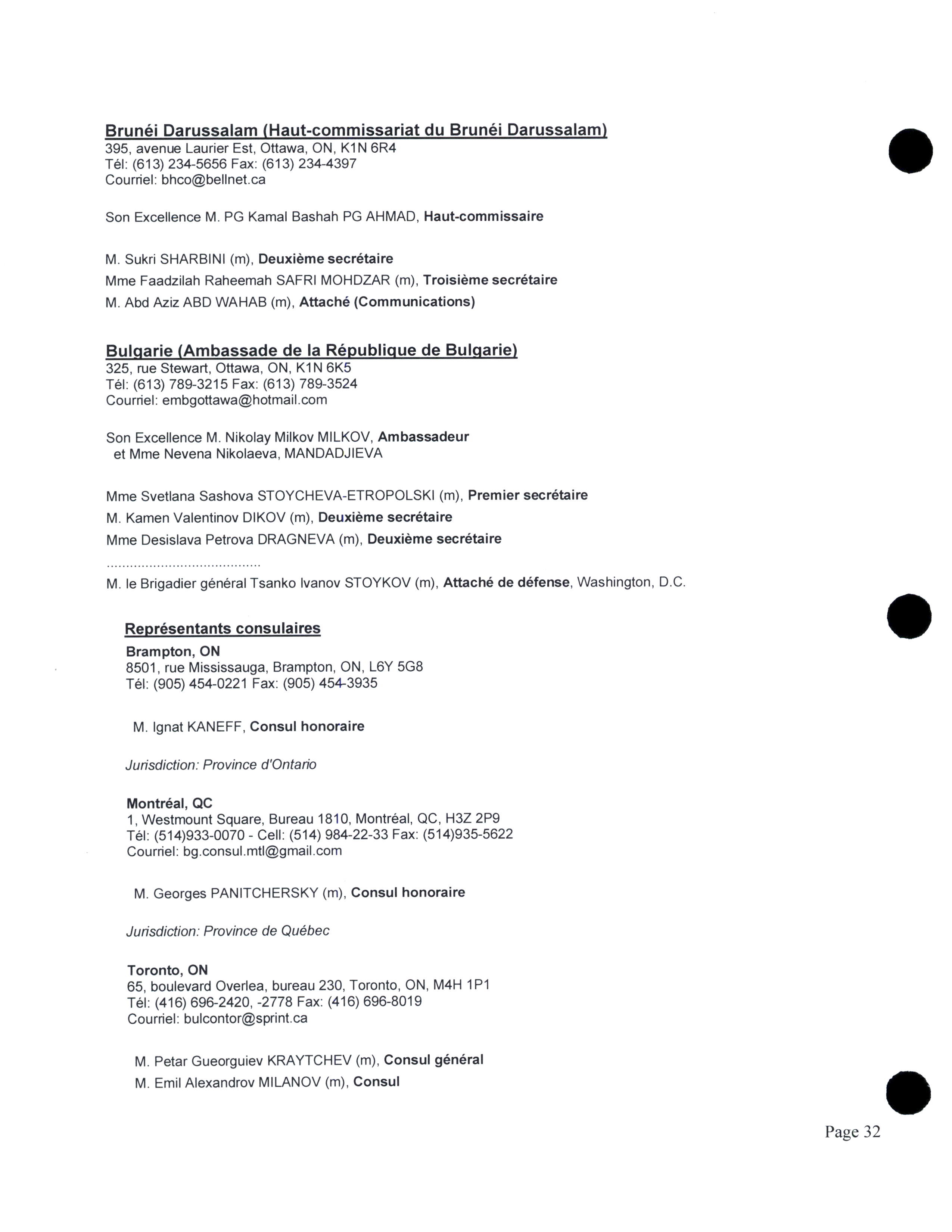 Brunéi Darussalam (Haut-commissariat du Brunéi Darussalam)
395, avenue Laurier Est, Ottawa, ON, K1N 6R4
Tél: (613) 234-5656 Fax: (613) 234-4397
Courriel: bhco@bellnet.ca

Son Excellence M. PG Kamal Bashah PG AHMAD, Haut-commissaire

M. Sukri SHARBINI (m), Deuxième secrétaire
Mme Faadzilah Raheemah SAFRI MOHDZAR (m), Troisième secrétaire
M. Abd Aziz ABD WAHAB (m), Attaché (Communications)

Bulgarie (Ambassade de la République de Bulgarie)
325, rue Stewart, Ottawa, ON, K1N 6K5
Tél: (613) 789-3215 Fax: (613) 789-3524
Courriel: embgottawa@hotmail.com

Son Excellence M. Nikolay Milkov MILKOV, Ambassadeur
et Mme Nevena Nikolaeva, MANDADJIEVA

Mme Svetlana Sashova STOYCHEVA-ETROPOLSKI (m), Premier secrétaire
M. Kamen Valentinov DIKOV (m), Deuxième secrétaire
Mme Desislava Petrova DRAGNEVA (m), Deuxième secrétaire
........................................
M. le Brigadier général Tsanko Ivanov STOYKOV (m), Attaché de défense, Washington, D.C.

Représentants consulaires
Brampton, ON
8501, rue Mississauga, Brampton, ON, L6Y 5G8
Tél: (905) 454-0221 Fax: (905) 454-3935

M. Ignat KANEFF, Consul honoraire

Jurisdiction: Province d'Ontario

Montréal, QC
1, Westmount Square, Bureau 1810, Montréal, QC, H3Z 2P9
Tél: (514)933-0070 - Cell: (514) 984-22-33 Fax: (514)935-5622
Courriel: bg.consul.mtl@gmail.com

M. Georges PANITCHERSKY (m), Consul honoraire

Jurisdiction: Province de Québec

Toronto, ON
65, boulevard Overlea, bureau 230, Toronto, ON, M4H 1P1
Tél: (416) 696-2420, -2778 Fax: (416) 696-8019
Courriel: bulcontor@sprint.ca

M. Petar Gueorguiev KRAYTCHEV (m), Consul général
M. Emil Alexandrov MILANOV (m), Consul

Page 32